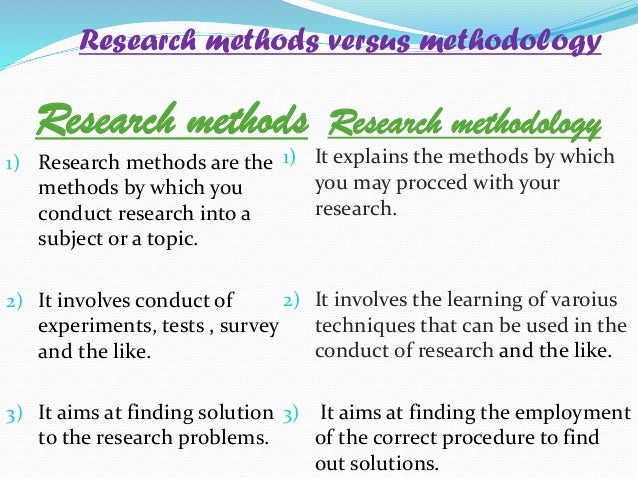 Research methods versus methodology

Research methods

1) Research methods are the methods by which you conduct research into a subject or a topic.

2) It involves conduct of experiments, tests , survey and the like.

3) It aims at finding solution to the research problems.

Research methodology

1) It explains the methods by which you may procced with your research.

2) It involves the learning of varoius techniques that can be used in the conduct of research and the like.

3) It aims at finding the employment of the correct procedure to find out solutions.